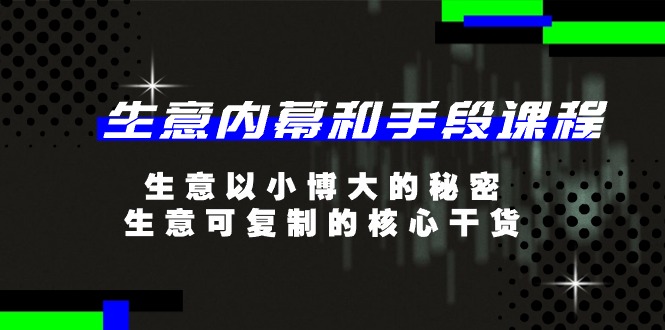 生意内幕和手段课程

生意以小博大的秘密
生意可复制的核心干货